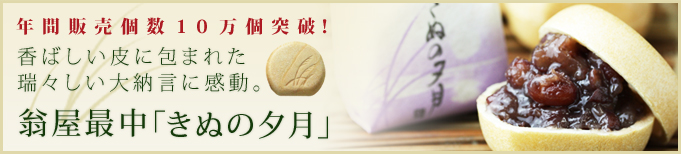 年間販売個数10万個突破!

香ばしい皮に包まれた
瑞々しい大納言に感動。

翁屋最中「きぬの夕月」

きぬの夕月